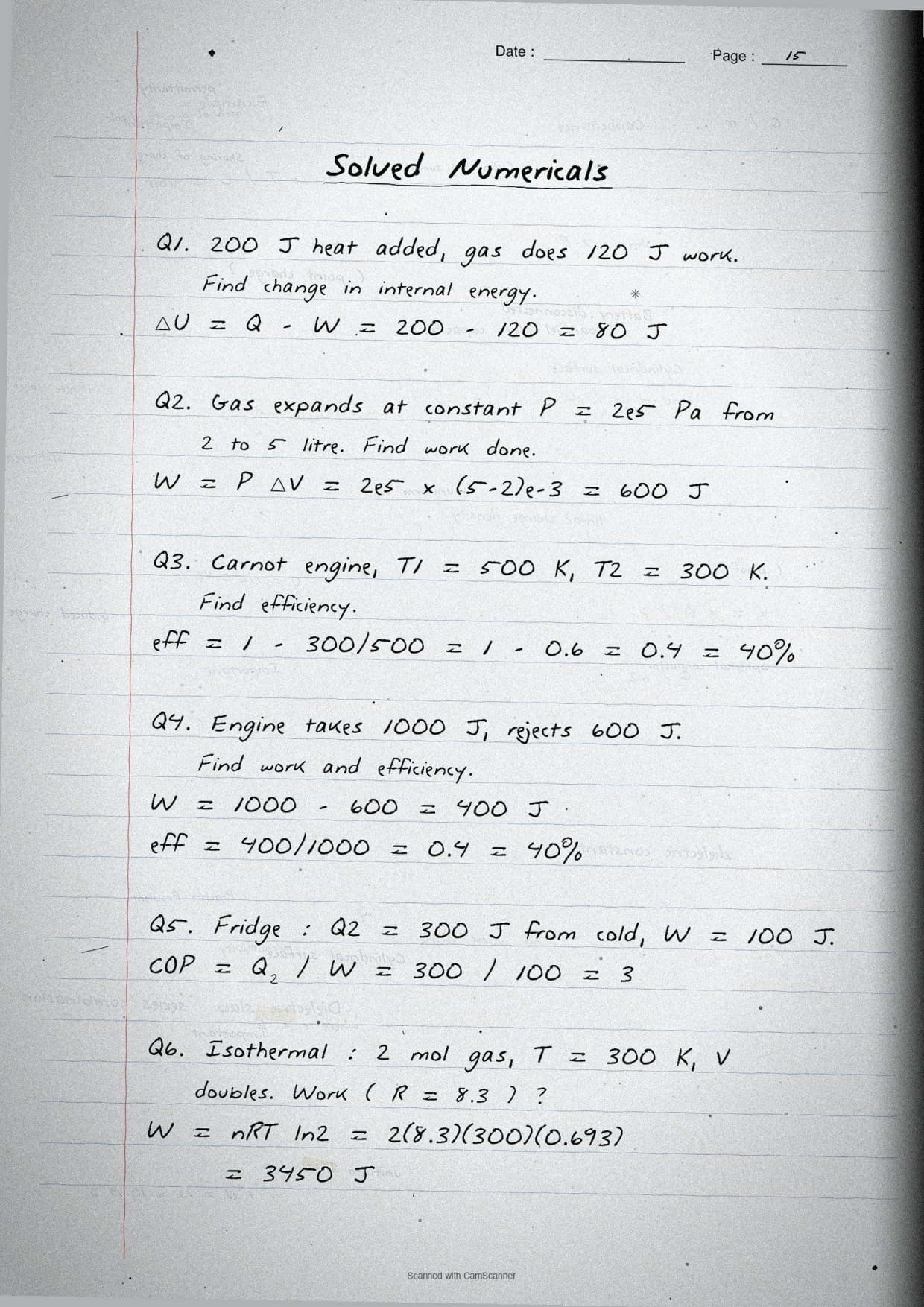 Date :
Page : 15

Solved Numericals

Q1. 200 J heat added, gas does 120 J work. Find change in internal energy.

$\Delta U = Q - W = 200 - 120 = 80$ J

Q2. Gas expands at constant P = 2e5 Pa from 2 to 5 litre. Find work done.

$W = P \Delta V = 2e5 \times (5-2)e-3 = 600$ J

Q3. Carnot engine, T1 = 500 K, T2 = 300 K. Find efficiency.

eff = 1 - 300/500 = 1 - 0.6 = 0.4 = 40%

Q4. Engine takes 1000 J, rejects 600 J. Find work and efficiency.

W = 1000 - 600 = 400 J
eff = 400/1000 = 0.4 = 40%

Q5. Fridge : Q2 = 300 J from cold, W = 100 J.
COP = $Q_2$ / W = 300 / 100 = 3

Q6. Isothermal : 2 mol gas, T = 300 K, V doubles. Work ( R = 8.3 ) ?

W = nRT ln2 = 2(8.3)(300)(0.693)
= 3450 J

Scanned with CamScanner